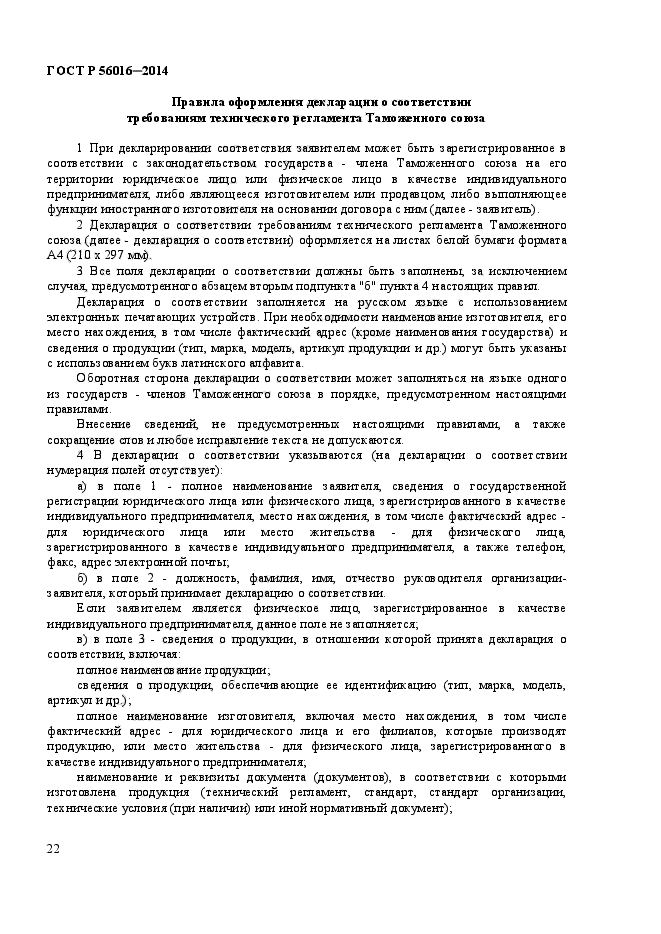 ГОСТ Р 56016–2014

Правила оформления декларации о соответствии требованиям технического регламента Таможенного союза

1 При декларировании соответствия заявителем может быть зарегистрированное в соответствии с законодательством государства - члена Таможенного союза на его территории юридическое лицо или физическое лицо в качестве индивидуального предпринимателя, либо являющееся изготовителем или продавцом, либо выполняющее функции иностранного изготовителя на основании договора с ним (далее - заявитель).

2 Декларация о соответствии требованиям технического регламента Таможенного союза (далее - декларация о соответствии) оформляется на листах белой бумаги формата А4 (210 х 297 мм).

3 Все поля декларации о соответствии должны быть заполнены, за исключением случая, предусмотренного абзацем вторым подпункта "б" пункта 4 настоящих правил.

Декларация о соответствии заполняется на русском языке с использованием электронных печатающих устройств. При необходимости наименование изготовителя, его место нахождения, в том числе фактический адрес (кроме наименования государства) и сведения о продукции (тип, марка, модель, артикул продукции и др.) могут быть указаны с использованием букв латинского алфавита.

Оборотная сторона декларации о соответствии может заполняться на языке одного из государств - членов Таможенного союза в порядке, предусмотренном настоящими правилами.

Внесение сведений, не предусмотренных настоящими правилами, а также сокращение слов и любое исправление текста не допускаются.

4 В декларации о соответствии указываются (на декларации о соответствии нумерация полей отсутствует):

а) в поле 1 - полное наименование заявителя, сведения о государственной регистрации юридического лица или физического лица, зарегистрированного в качестве индивидуального предпринимателя, место нахождения, в том числе фактический адрес - для юридического лица или место жительства - для физического лица, зарегистрированного в качестве индивидуального предпринимателя, а также телефон, факс, адрес электронной почты;

б) в поле 2 - должность, фамилия, имя, отчество руководителя организации-заявителя, который принимает декларацию о соответствии.

Если заявителем является физическое лицо, зарегистрированное в качестве индивидуального предпринимателя, данное поле не заполняется;

в) в поле 3 - сведения о продукции, в отношении которой принята декларация о соответствии, включая:

полное наименование продукции;

сведения о продукции, обеспечивающие ее идентификацию (тип, марка, модель, артикул и др.);

полное наименование изготовителя, включая место нахождения, в том числе фактический адрес - для юридического лица и его филиалов, которые производят продукцию, или место жительства - для физического лица, зарегистрированного в качестве индивидуального предпринимателя;

наименование и реквизиты документа (документов), в соответствии с которыми изготовлена продукция (технический регламент, стандарт, стандарт организации, технические условия (при наличии) или иной нормативный документ);

22